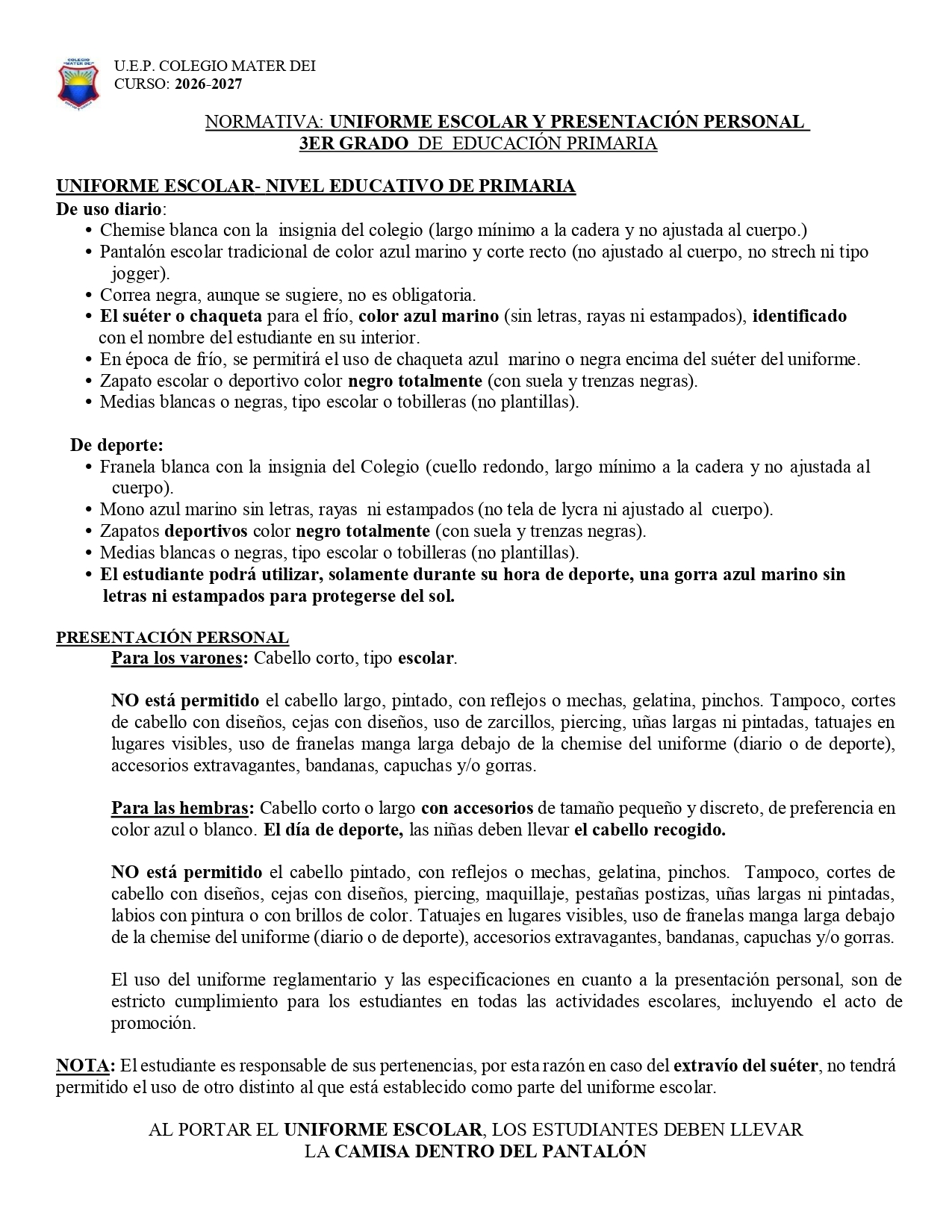 COLEGIO "MATER DEI"

U.E.P. COLEGIO MATER DEI
CURSO: 2026-2027

NORMATIVA: UNIFORME ESCOLAR Y PRESENTACIÓN PERSONAL
3ER GRADO DE EDUCACIÓN PRIMARIA

UNIFORME ESCOLAR- NIVEL EDUCATIVO DE PRIMARIA
De uso diario:
• Chemise blanca con la insignia del colegio (largo mínimo a la cadera y no ajustada al cuerpo.)
• Pantalón escolar tradicional de color azul marino y corte recto (no ajustado al cuerpo, no strech ni tipo jogger).
• Correa negra, aunque se sugiere, no es obligatoria.
• El suéter o chaqueta para el frío, color azul marino (sin letras, rayas ni estampados), identificado con el nombre del estudiante en su interior.
• En época de frío, se permitirá el uso de chaqueta azul marino o negra encima del suéter del uniforme.
• Zapato escolar o deportivo color negro totalmente (con suela y trenzas negras).
• Medias blancas o negras, tipo escolar o tobilleras (no plantillas).

De deporte:
• Franela blanca con la insignia del Colegio (cuello redondo, largo mínimo a la cadera y no ajustada al cuerpo).
• Mono azul marino sin letras, rayas ni estampados (no tela de lycra ni ajustado al cuerpo).
• Zapatos deportivos color negro totalmente (con suela y trenzas negras).
• Medias blancas o negras, tipo escolar o tobilleras (no plantillas).
• El estudiante podrá utilizar, solamente durante su hora de deporte, una gorra azul marino sin letras ni estampados para protegerse del sol.

PRESENTACIÓN PERSONAL
Para los varones: Cabello corto, tipo escolar.

NO está permitido el cabello largo, pintado, con reflejos o mechas, gelatina, pinchos. Tampoco, cortes de cabello con diseños, cejas con diseños, uso de zarcillos, piercing, uñas largas ni pintadas, tatuajes en lugares visibles, uso de franelas manga larga debajo de la chemise del uniforme (diario o de deporte), accesorios extravagantes, bandanas, capuchas y/o gorras.

Para las hembras: Cabello corto o largo con accesorios de tamaño pequeño y discreto, de preferencia en color azul o blanco. El día de deporte, las niñas deben llevar el cabello recogido.

NO está permitido el cabello pintado, con reflejos o mechas, gelatina, pinchos. Tampoco, cortes de cabello con diseños, cejas con diseños, piercing, maquillaje, pestañas postizas, uñas largas ni pintadas, labios con pintura o con brillos de color. Tatuajes en lugares visibles, uso de franelas manga larga debajo de la chemise del uniforme (diario o de deporte), accesorios extravagantes, bandanas, capuchas y/o gorras.

El uso del uniforme reglamentario y las especificaciones en cuanto a la presentación personal, son de estricto cumplimiento para los estudiantes en todas las actividades escolares, incluyendo el acto de promoción.

NOTA: El estudiante es responsable de sus pertenencias, por esta razón en caso del extravío del suéter, no tendrá permitido el uso de otro distinto al que está establecido como parte del uniforme escolar.

AL PORTAR EL UNIFORME ESCOLAR, LOS ESTUDIANTES DEBEN LLEVAR LA CAMISA DENTRO DEL PANTALÓN